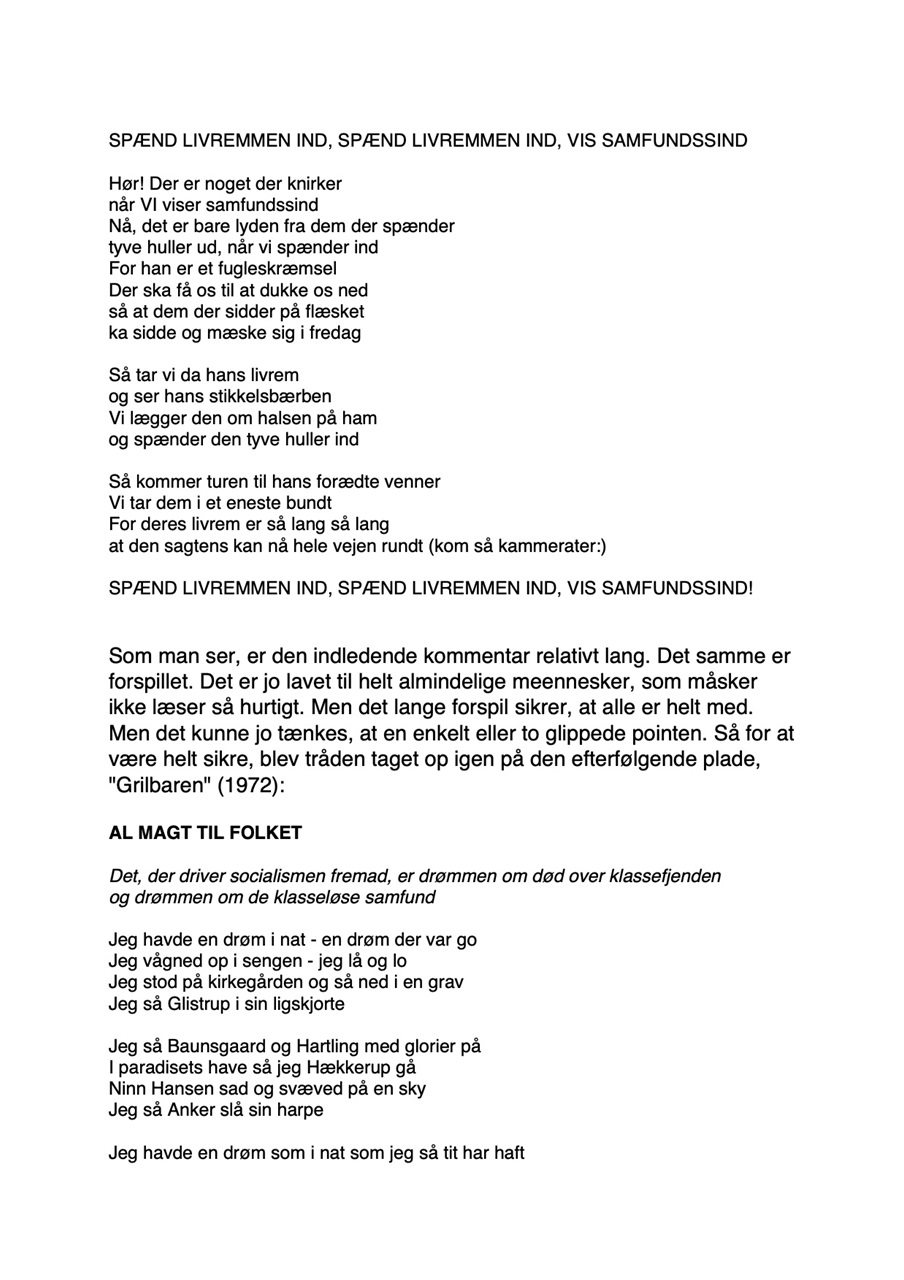 SPÆND LIVREMMEN IND, SPÆND LIVREMMEN IND, VIS SAMFUNDSSIND

Hør! Der er noget der knirker
når VI viser samfundssind
Nå, det er bare lyden fra dem der spænder
tyve huller ud, når vi spænder ind
For han er et fugleskræmsel
Der ska få os til at dukke os ned
så at dem der sidder på flæsket
ka sidde og mæske sig i fredag

Så tar vi da hans livrem
og ser hans stikkelsbærben
Vi lægger den om halsen på ham
og spænder den tyve huller ind

Så kommer turen til hans forædte venner
Vi tar dem i et eneste bundt
For deres livrem er så lang så lang
at den sagtens kan nå hele vejen rundt (kom så kammerater:)

SPÆND LIVREMMEN IND, SPÆND LIVREMMEN IND, VIS SAMFUNDSSIND!

Som man ser, er den indledende kommentar relativt lang. Det samme er forspillet. Det er jo lavet til helt almindelige meennesker, som måsker ikke læser så hurtigt. Men det lange forspil sikrer, at alle er helt med. Men det kunne jo tænkes, at en enkelt eller to glippede pointen. Så for at være helt sikre, blev tråden taget op igen på den efterfølgende plade, "Grilbaren" (1972):

AL MAGT TIL FOLKET

Det, der driver socialismen fremad, er drømmen om død over klassefjenden og drømmen om de klasseløse samfund

Jeg havde en drøm i nat - en drøm der var go
Jeg vågned op i sengen - jeg lå og lo
Jeg stod på kirkegården og så ned i en grav
Jeg så Glistrup i sin ligskjorte

Jeg så Baunsgaard og Hartling med glorier på
I paradisets have så jeg Hækkerup gå
Ninn Hansen sad og svæved på en sky
Jeg så Anker slå sin harpe

Jeg havde en drøm som i nat som jeg så tit har haft